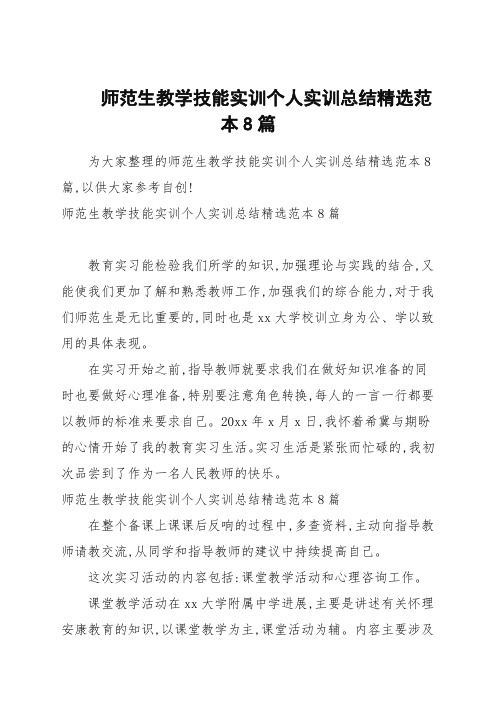 师范生教学技能实训个人实训总结精选范本8篇

为大家整理的师范生教学技能实训个人实训总结精选范本8篇,以供大家参考自创!

师范生教学技能实训个人实训总结精选范本8篇

教育实习能检验我们所学的知识,加强理论与实践的结合,又能使我们更加了解和熟悉教师工作,加强我们的综合能力,对于我们师范生是无比重要的,同时也是xx大学校训立身为公、学以致用的具体表现。

在实习开始之前,指导教师就要求我们在做好知识准备的同时也要做好心理准备,特别要注意角色转换,每人的一言一行都要以教师的标准来要求自己。20xx年x月x日,我怀着希冀与期盼的心情开始了我的教育实习生活。实习生活是紧张而忙碌的,我初次品尝到了作为一名人民教师的快乐。

师范生教学技能实训个人实训总结精选范本8篇

在整个备课上课课后反响的过程中,多查资料,主动向指导教师请教交流,从同学和指导教师的建议中持续提高自己。

这次实习活动的内容包括:课堂教学活动和心理咨询工作。

课堂教学活动在xx大学附属中学进展,主要是讲述有关怀理安康教育的知识,以课堂教学为主,课堂活动为辅。内容主要涉及